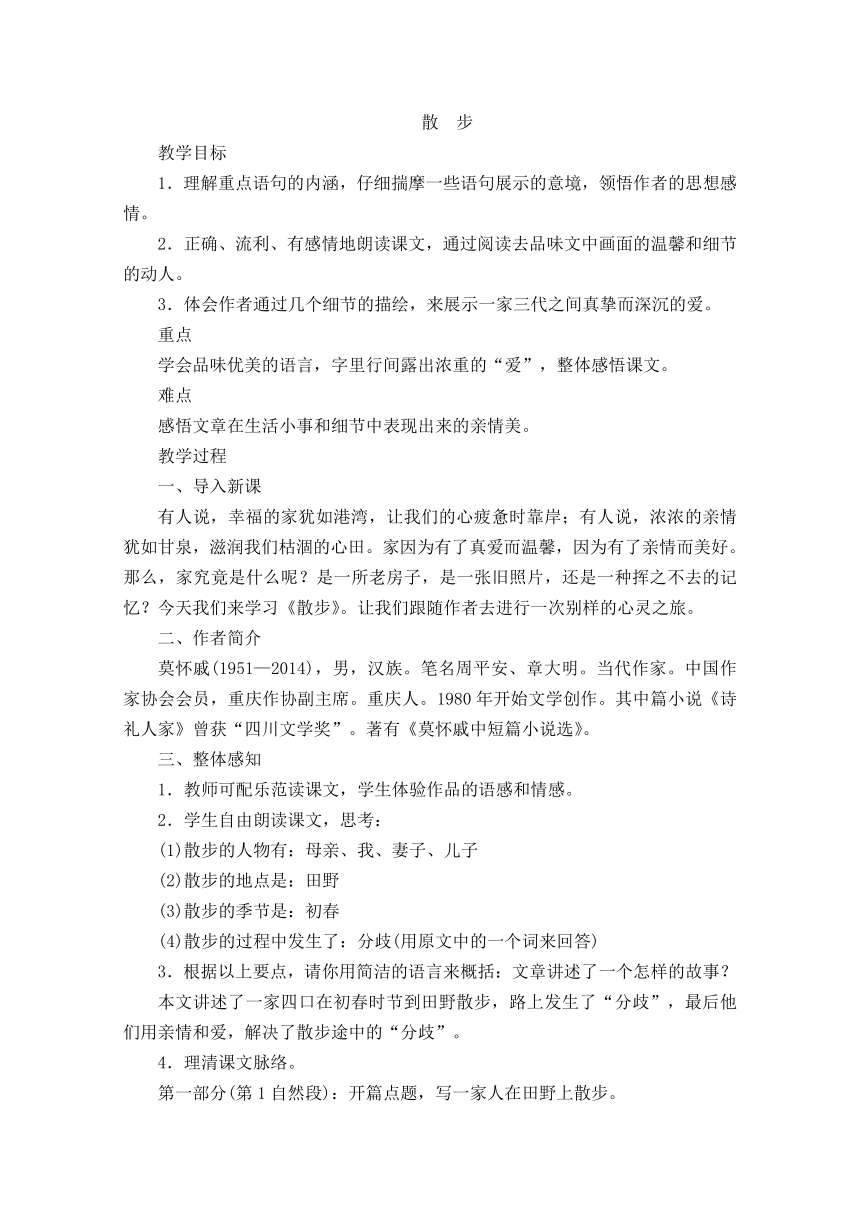 散　步

教学目标

1．理解重点语句的内涵，仔细揣摩一些语句展示的意境，领悟作者的思想感情。

2．正确、流利、有感情地朗读课文，通过阅读去品味文中画面的温馨和细节的动人。

3．体会作者通过几个细节的描绘，来展示一家三代之间真挚而深沉的爱。

重点

学会品味优美的语言，字里行间露出浓重的“爱”，整体感悟课文。

难点

感悟文章在生活小事和细节中表现出来的亲情美。

教学过程

一、导入新课

有人说，幸福的家犹如港湾，让我们的心疲惫时靠岸；有人说，浓浓的亲情犹如甘泉，滋润我们枯涸的心田。家因为有了真爱而温馨，因为有了亲情而美好。那么，家究竟是什么呢？是一所老房子，是一张旧照片，还是一种挥之不去的记忆？今天我们来学习《散步》。让我们跟随作者去进行一次别样的心灵之旅。

二、作者简介

莫怀戚(1951—2014)，男，汉族。笔名周平安、章大明。当代作家。中国作家协会会员，重庆作协副主席。重庆人。1980年开始文学创作。其中篇小说《诗礼人家》曾获“四川文学奖”。著有《莫怀戚中短篇小说选》。

三、整体感知

1．教师可配乐范读课文，学生体验作品的语感和情感。

2．学生自由朗读课文，思考：

(1)散步的人物有：母亲、我、妻子、儿子

(2)散步的地点是：田野

(3)散步的季节是：初春

(4)散步的过程中发生了：分歧(用原文中的一个词来回答)

3．根据以上要点，请你用简洁的语言来概括：文章讲述了一个怎样的故事？

本文讲述了一家四口在初春时节到田野散步，路上发生了“分歧”，最后他们用亲情和爱，解决了散步途中的“分歧”。

4．理清课文脉络。

第一部分(第1自然段)：开篇点题，写一家人在田野上散步。